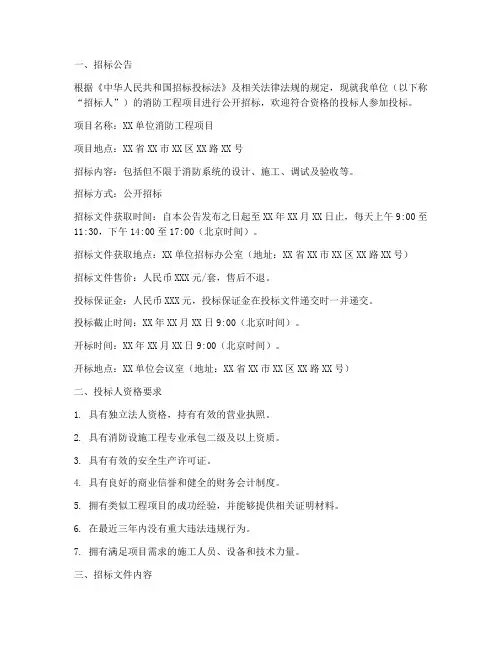 一、招标公告

根据《中华人民共和国招标投标法》及相关法律法规的规定，现就我单位（以下称“招标人”）的消防工程项目进行公开招标，欢迎符合资格的投标人参加投标。

项目名称：XX 单位消防工程项目

项目地点：XX 省 XX 市 XX 区 XX 路 XX 号

招标内容：包括但不限于消防系统的设计、施工、调试及验收等。

招标方式：公开招标

招标文件获取时间：自本公告发布之日起至 XX 年 XX 月 XX 日止，每天上午 9:00 至 11:30，下午 14:00 至 17:00（北京时间）。

招标文件获取地点：XX 单位招标办公室（地址：XX 省 XX 市 XX 区 XX 路 XX 号）

招标文件售价：人民币 XXX 元/套，售后不退。

投标保证金：人民币 XXX 元，投标保证金在投标文件递交时一并递交。

投标截止时间：XX 年 XX 月 XX 日 9:00（北京时间）。

开标时间：XX 年 XX 月 XX 日 9:00（北京时间）。

开标地点：XX 单位会议室（地址：XX 省 XX 市 XX 区 XX 路 XX 号）

二、投标人资格要求

1. 具有独立法人资格，持有有效的营业执照。

2. 具有消防设施工程专业承包二级及以上资质。

3. 具有有效的安全生产许可证。

4. 具有良好的商业信誉和健全的财务会计制度。

5. 拥有类似工程项目的成功经验，并能够提供相关证明材料。

6. 在最近三年内没有重大违法违规行为。

7. 拥有满足项目需求的施工人员、设备和技术力量。

三、招标文件内容